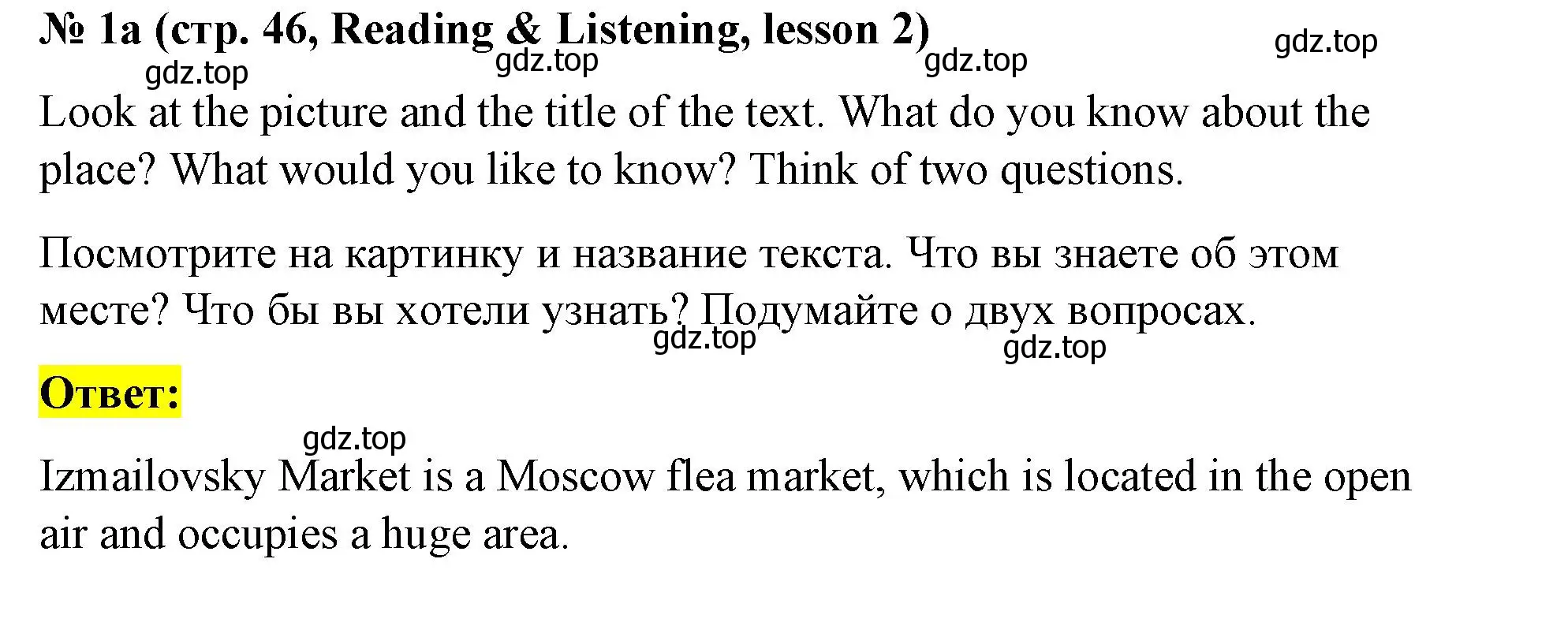 № 1a (стр. 46, Reading & Listening, lesson 2)

gdz.top gdz.top gdz.top gdz.top

Look at the picture and the title of the text. What do you know about the place? What would you like to know? Think of two questions.

Посмотрите на картинку и название текста. Что вы знаете об этом месте? Что бы вы хотели узнать? Подумайте о двух вопросах.

gdz.top gdz.top

Ответ:

gdz.top

Izmailovsky Market is a Moscow flea market, which is located in the open air and occupies a huge area.